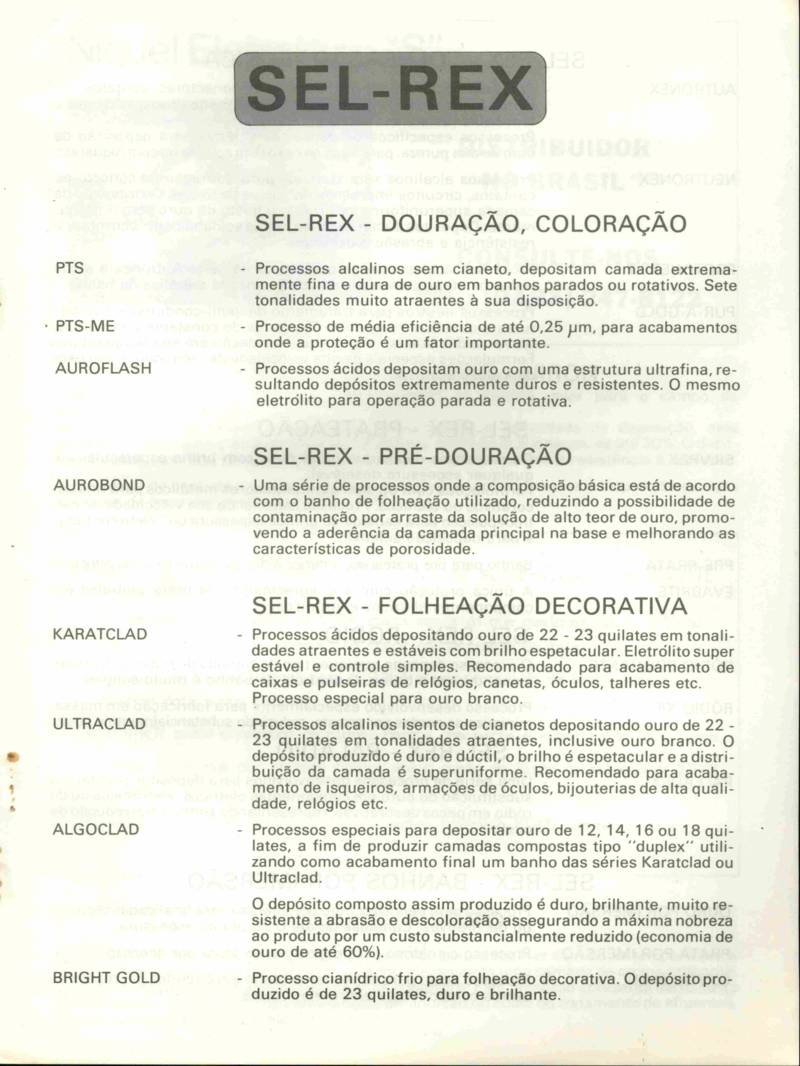 SEL-REX

SEL-REX - DOURAÇÃO, COLORAÇÃO

PTS - Processos alcalinos sem cianeto, depositam camada extremamente fina e dura de ouro em banhos parados ou rotativos. Sete tonalidades muito atraentes à sua disposição.

PTS-ME - Processo de média eficiência de até 0,25 µm, para acabamentos onde a proteção é um fator importante.

AUROFLASH - Processos ácidos depositam ouro com uma estrutura ultrafina, resultando depósitos extremamente duros e resistentes. O mesmo eletrólito para operação parada e rotativa.

SEL-REX - PRÉ-DOURAÇÃO

AUROBOND - Uma série de processos onde a composição básica está de acordo com o banho de folheação utilizado, reduzindo a possibilidade de contaminação por arraste da solução de alto teor de ouro, promovendo a aderência da camada principal na base e melhorando as características de porosidade.

SEL-REX - FOLHEAÇÃO DECORATIVA

KARATCLAD - Processos ácidos depositando ouro de 22 - 23 quilates em tonalidades atraentes e estáveis com brilho espetacular. Eletrólito super estável e controle simples. Recomendado para acabamento de caixas e pulseiras de relógios, canetas, óculos, talheres etc. Processo especial para ouro branco.

ULTRACLAD - Processos alcalinos isentos de cianetos depositando ouro de 22 - 23 quilates em tonalidades atraentes, inclusive ouro branco. O depósito produzido é duro e dúctil, o brilho é espetacular e a distribuição da camada é superuniforme. Recomendado para acabamento de isqueiros, armações de óculos, bijouterias de alta qualidade, relógios etc.

ALGOCLAD - Processos especiais para depositar ouro de 12, 14, 16 ou 18 quilates, a fim de produzir camadas compostas tipo "duplex" utilizando como acabamento final um banho das séries Karatclad ou Ultraclad.

O depósito composto assim produzido é duro, brilhante, muito resistente a abrasão e descoloração assegurando a máxima nobreza ao produto por um custo substancialmente reduzido (economia de ouro de até 60%).

BRIGHT GOLD - Processo cianídrico frio para folheação decorativa. O depósito produzido é de 23 quilates, duro e brilhante.